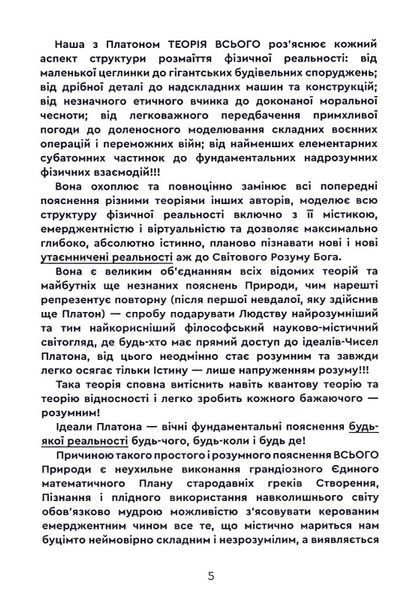 Наша з Платоном ТЕОРІЯ ВСЬОГО роз'яснює кожний аспект структури розмаїття фізичної реальності: від маленької цеглинки до гігантських будівельних споруджень; від дрібної деталі до надскладних машин та конструкцій; від незначного етичного вчинка до доконаної моральної чесноти; від легковажного передбачення примхливої погоди до доленосного моделювання складних воєнних операцій і переможних війн; від найменших елементарних субатомних частинок до фундаментальних надрозумних фізичних взаємодій!!!

Вона охоплює та повноцінно замінює всі попередні пояснення різними теоріями інших авторів, моделює всю структуру фізичної реальності включно з її містикою, емерджентністю і віртуальністю та дозволяє максимально глибоко, абсолютно істинно, планово пізнавати нові і нові утаємничені реальності аж до Світового Розуму Бога.

Вона є великим об'єднанням всіх відомих теорій та майбутніх ще незнаних пояснень Природи, чим нарешті репрезентує повторну (після першої невдалої, яку здійснив ще Платон) — спробу подарувати Людству найрозумніший та тим найкорисніший філософський науково-містичний світогляд, де будь-хто має прямий доступ до ідеалів-Чисел Платона, від цього неодмінно стає розумним та завжди легко осягає тільки Істину — лише напруженням розуму!!!

Така теорія сповна витіснить навіть квантову теорію та теорію відносності і легко зробить кожного бажаючого — розумним!

Ідеали Платона — вічні фундаментальні пояснення будь-якої реальності будь-чого, будь-коли і будь де!

Причиною такого простого і розумного пояснення ВСЬОГО Природи є неухильне виконання грандіозного Єдиного математичного Плану стародавніх греків Створення, Пізнання і плідного використання навколишнього світу обов'язково мудрою можливістю з'ясовувати керованим емерджентним чином все те, що містично мариться нам буцімто неймовірно складним і незрозумілим, а виявляється

5